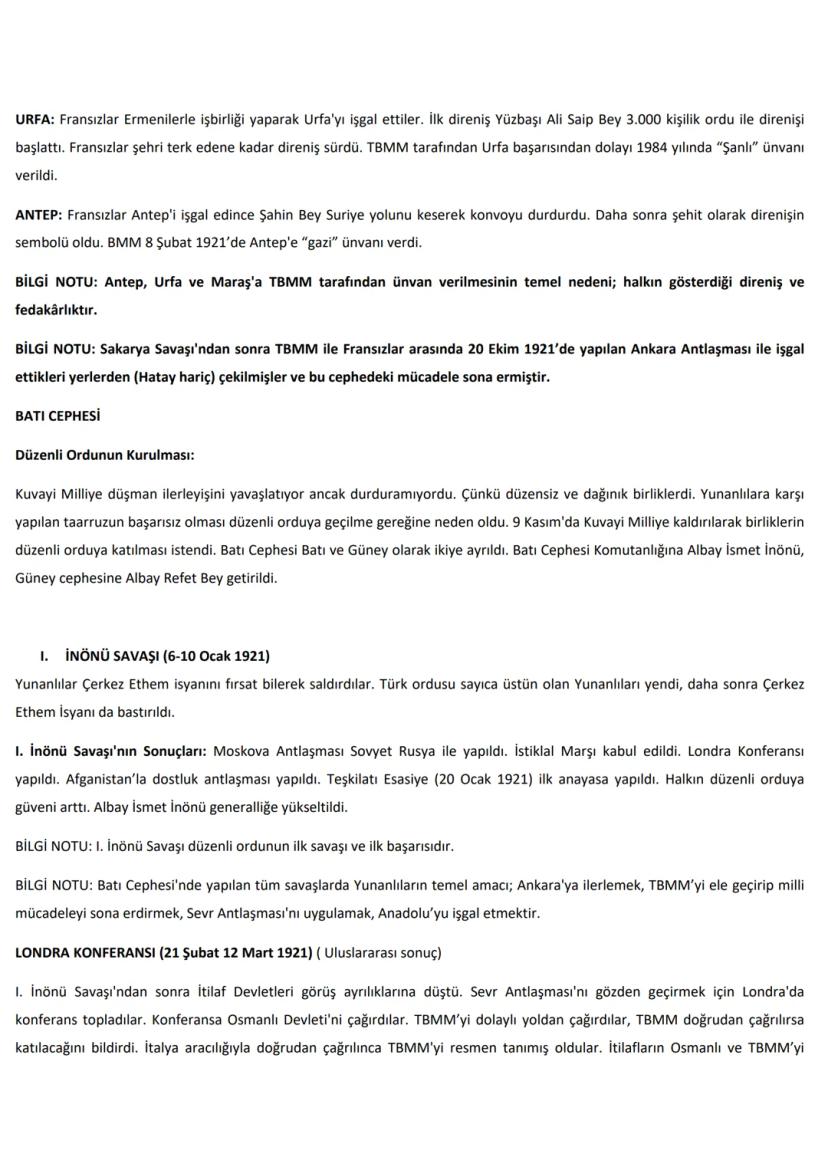 URFA: Fransızlar Ermenilerle işbirliği yaparak Urfa'yı işgal ettiler. İlk direniş Yüzbaşı Ali Saip Bey 3.000 kişilik ordu ile direnişi başlattı. Fransızlar şehri terk edene kadar direniş sürdü. TBMM tarafından Urfa başarısından dolayı 1984 yılında "Şanlı" ünvanı verildi.

ANTEP: Fransızlar Antep'i işgal edince Şahin Bey Suriye yolunu keserek konvoyu durdurdu. Daha sonra şehit olarak direnişin sembolü oldu. BMM 8 Şubat 1921'de Antep'e "gazi" ünvanı verdi.

BİLGİ NOTU: Antep, Urfa ve Maraş'a TBMM tarafından ünvan verilmesinin temel nedeni; halkın gösterdiği direniş ve fedakârlıktır.

BİLGİ NOTU: Sakarya Savaşı'ndan sonra TBMM ile Fransızlar arasında 20 Ekim 1921'de yapılan Ankara Antlaşması ile işgal ettikleri yerlerden (Hatay hariç) çekilmişler ve bu cephedeki mücadele sona ermiştir.

BATI CEPHESİ

Düzenli Ordunun Kurulması:

Kuvayi Milliye düşman ilerleyişini yavaşlatıyor ancak durduramıyordu. Çünkü düzensiz ve dağınık birliklerdi. Yunanlılara karşı yapılan taarruzun başarısız olması düzenli orduya geçilme gereğine neden oldu. 9 Kasım'da Kuvayi Milliye kaldırılarak birliklerin düzenli orduya katılması istendi. Batı Cephesi Batı ve Güney olarak ikiye ayrıldı. Batı Cephesi Komutanlığına Albay İsmet İnönü, Güney cephesine Albay Refet Bey getirildi.

I. İNÖNÜ SAVAŞI (6-10 Ocak 1921)

Yunanlılar Çerkez Ethem isyanını fırsat bilerek saldırdılar. Türk ordusu sayıca üstün olan Yunanlıları yendi, daha sonra Çerkez Ethem İsyanı da bastırıldı.

I. İnönü Savaşı'nın Sonuçları: Moskova Antlaşması Sovyet Rusya ile yapıldı. İstiklal Marşı kabul edildi. Londra Konferansı yapıldı. Afganistan'la dostluk antlaşması yapıldı. Teşkilatı Esasiye (20 Ocak 1921) ilk anayasa yapıldı. Halkın düzenli orduya güveni arttı. Albay İsmet İnönü generalliğe yükseltildi.

BİLGİ NOTU: I. İnönü Savaşı düzenli ordunun ilk savaşı ve ilk başarısıdır.

BİLGİ NOTU: Batı Cephesi'nde yapılan tüm savaşlarda Yunanlıların temel amacı; Ankara'ya ilerlemek, TBMM'yi ele geçirip milli mücadeleyi sona erdirmek, Sevr Antlaşması'nı uygulamak, Anadolu'yu işgal etmektir.

LONDRA KONFERANSI (21 Şubat 12 Mart 1921) ( Uluslararası sonuç)

I. İnönü Savaşı'ndan sonra İtilaf Devletleri görüş ayrılıklarına düştü. Sevr Antlaşması'nı gözden geçirmek için Londra'da konferans topladılar. Konferansa Osmanlı Devleti'ni çağırdılar. TBMM'yi dolaylı yoldan çağırdılar, TBMM doğrudan çağrılırsa katılacağını bildirdi. İtalya aracılığıyla doğrudan çağrılınca TBMM'yi resmen tanımış oldular. İtilafların Osmanlı ve TBMM'yi